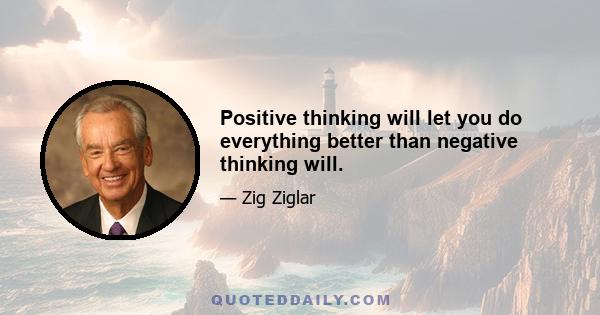 Positive thinking will let you do everything better than negative thinking will.

— Zig Ziglar

QUOTEDDAILY.COM